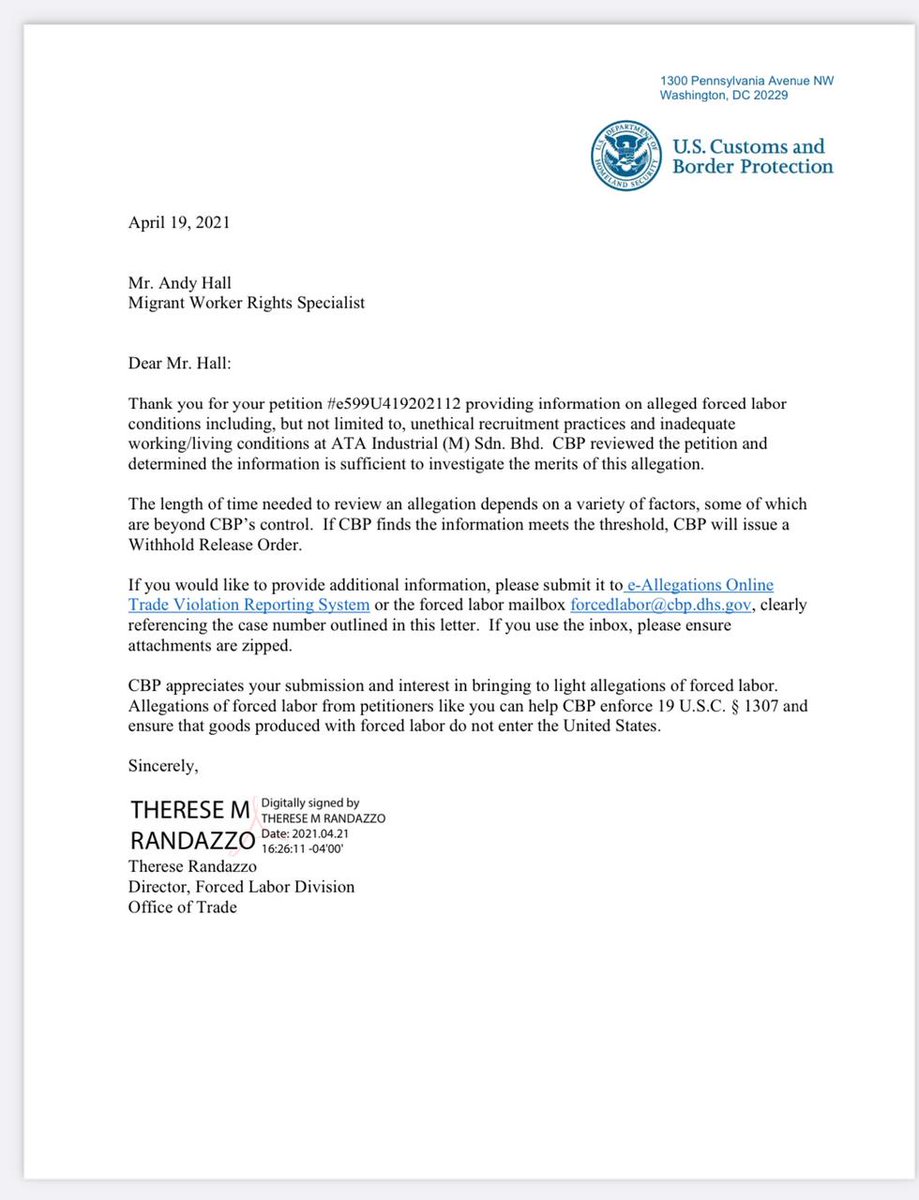 1300 Pennsylvania Avenue NW
Washington, DC 20229

U.S. DEPARTMENT OF HOMELAND SECURITY

U.S. Customs and Border Protection

April 19, 2021

Mr. Andy Hall
Migrant Worker Rights Specialist

Dear Mr. Hall:

Thank you for your petition #e599U419202112 providing information on alleged forced labor conditions including, but not limited to, unethical recruitment practices and inadequate working/living conditions at ATA Industrial (M) Sdn. Bhd. CBP reviewed the petition and determined the information is sufficient to investigate the merits of this allegation.

The length of time needed to review an allegation depends on a variety of factors, some of which are beyond CBP's control. If CBP finds the information meets the threshold, CBP will issue a Withhold Release Order.

If you would like to provide additional information, please submit it to e-Allegations Online Trade Violation Reporting System or the forced labor mailbox forcedlabor@cbp.dhs.gov, clearly referencing the case number outlined in this letter. If you use the inbox, please ensure attachments are zipped.

CBP appreciates your submission and interest in bringing to light allegations of forced labor. Allegations of forced labor from petitioners like you can help CBP enforce 19 U.S.C. § 1307 and ensure that goods produced with forced labor do not enter the United States.

Sincerely,

THERESE M RANDAZZO Digitally signed by THERESE M RANDAZZO Date: 2021.04.21 16:26:11 -04'00'
Therese Randazzo
Director, Forced Labor Division
Office of Trade